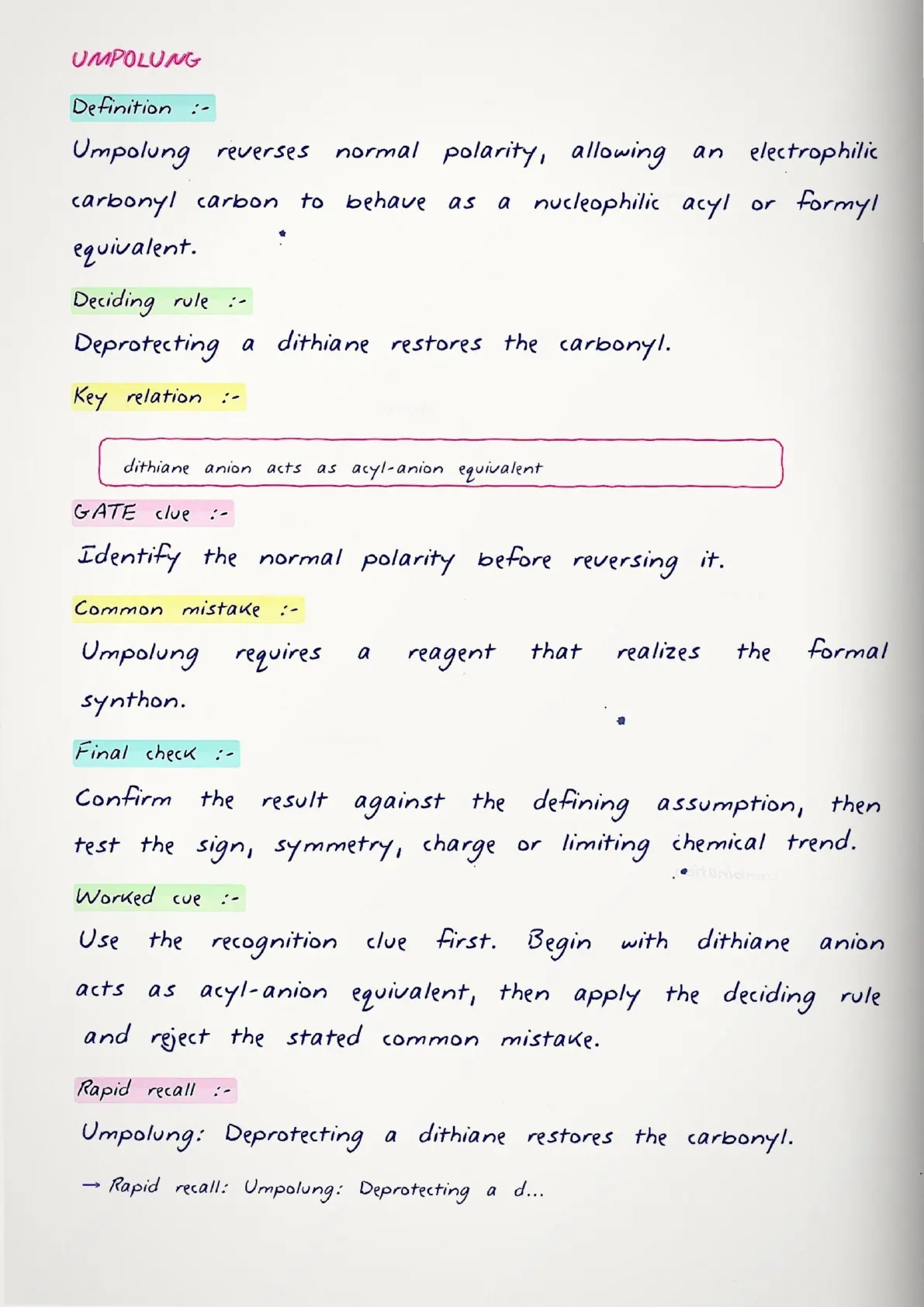 UMPOLUNG

Definition :-

Umpolung reverses normal polarity, allowing an electrophilic carbonyl carbon to behave as a nucleophilic acyl or formyl equivalent.

Deciding rule :-

Deprotecting a dithiane restores the carbonyl.

Key relation :-

dithiane anion acts as acyl-anion equivalent

GATE clue :-

Identify the normal polarity before reversing it.

Common mistake :-

Umpolung requires a reagent that realizes the formal synthon.

Final check :-

Confirm the result against the defining assumption, then test the sign, symmetry, charge or limiting chemical trend.

Worked cue :-

Use the recognition clue first. Begin with dithiane anion acts as acyl-anion equivalent, then apply the deciding rule and reject the stated common mistake.

Rapid recall :-

Umpolung: Deprotecting a dithiane restores the carbonyl.

→ Rapid recall: Umpolung: Deprotecting a d...